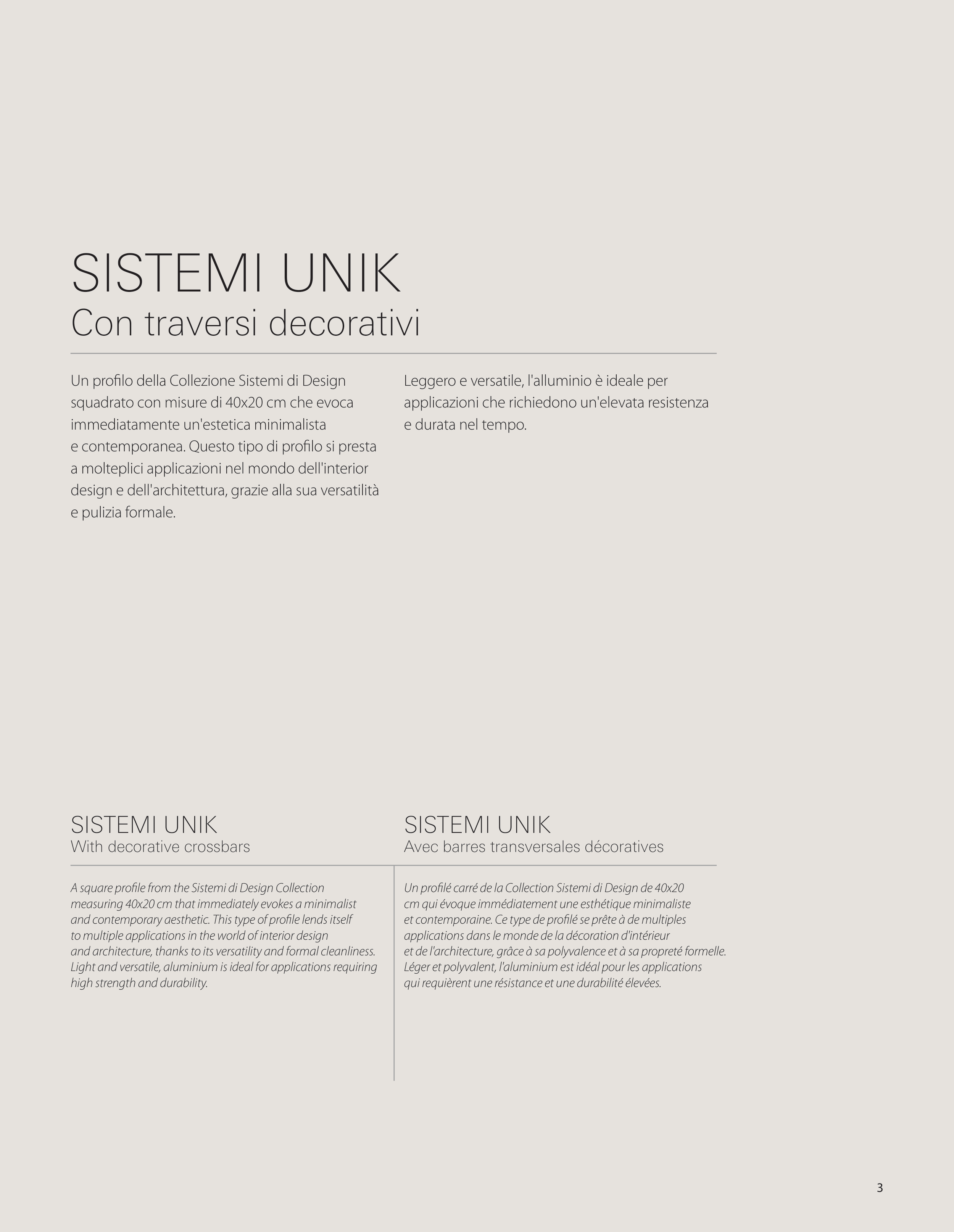 SISTEMI UNIK
Con traversi decorativi

Un profilo della Collezione Sistemi di Design squadrato con misure di 40x20 cm che evoca immediatamente un'estetica minimalista e contemporanea. Questo tipo di profilo si presta a molteplici applicazioni nel mondo dell'interior design e dell'architettura, grazie alla sua versatilità e pulizia formale.

Leggero e versatile, l'alluminio è ideale per applicazioni che richiedono un'elevata resistenza e durata nel tempo.

SISTEMI UNIK
With decorative crossbars

A square profile from the Sistemi di Design Collection measuring 40x20 cm that immediately evokes a minimalist and contemporary aesthetic. This type of profile lends itself to multiple applications in the world of interior design and architecture, thanks to its versatility and formal cleanliness. Light and versatile, aluminium is ideal for applications requiring high strength and durability.

SISTEMI UNIK
Avec barres transversales décoratives

Un profilé carré de la Collection Sistemi di Design de 40x20 cm qui évoque immédiatement une esthétique minimaliste et contemporaine. Ce type de profilé se prête à de multiples applications dans le monde de la décoration d'intérieur et de l'architecture, grâce à sa polyvalence et à sa propreté formelle. Léger et polyvalent, l'aluminium est idéal pour les applications qui requièrent une résistance et une durabilité élevées.

3